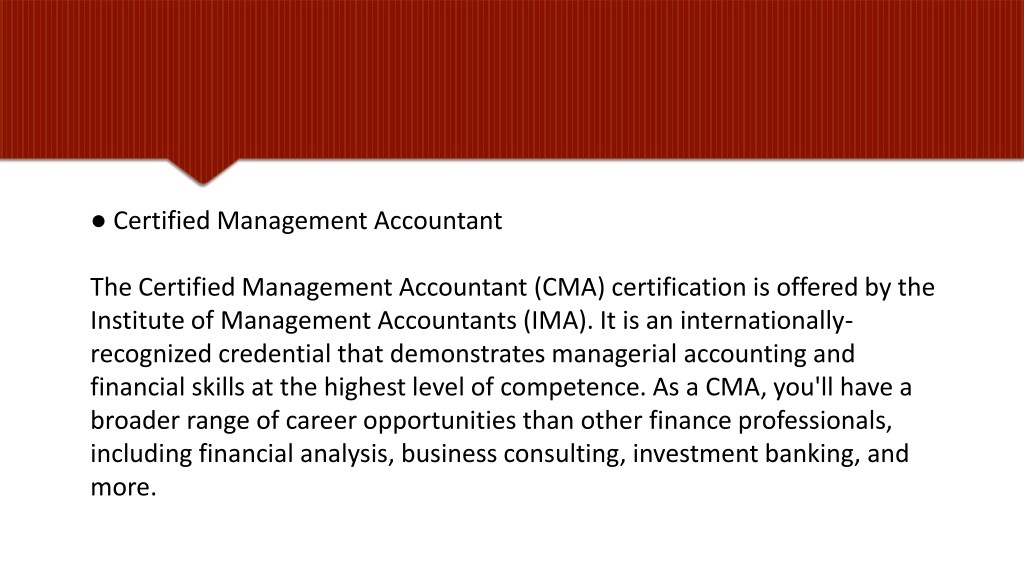 ● Certified Management Accountant

The Certified Management Accountant (CMA) certification is offered by the Institute of Management Accountants (IMA). It is an internationally-recognized credential that demonstrates managerial accounting and financial skills at the highest level of competence. As a CMA, you'll have a broader range of career opportunities than other finance professionals, including financial analysis, business consulting, investment banking, and more.